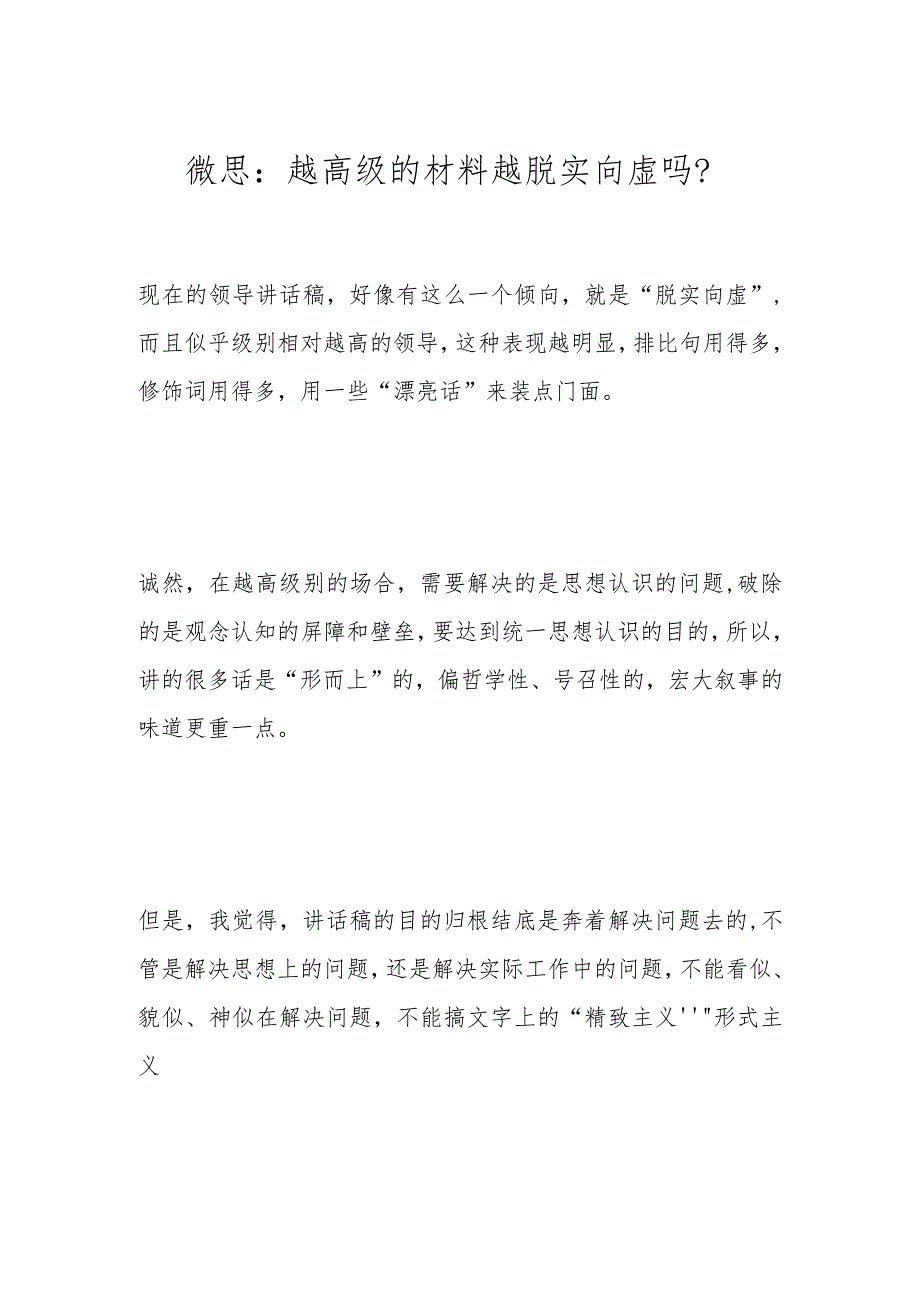 微思：越高级的材料越脱实向虚吗?

现在的领导讲话稿，好像有这么一个倾向，就是“脱实向虚”，而且似乎级别相对越高的领导，这种表现越明显，排比句用得多，修饰词用得多，用一些“漂亮话”来装点门面。

诚然，在越高级别的场合，需要解决的是思想认识的问题，破除的是观念认知的屏障和壁垒，要达到统一思想认识的目的，所以，讲的很多话是“形而上”的，偏哲学性、号召性的，宏大叙事的味道更重一点。

但是，我觉得，讲话稿的目的归根结底是奔着解决问题去的，不管是解决思想上的问题，还是解决实际工作中的问题，不能看似、貌似、神似在解决问题，不能搞文字上的“精致主义''"形式主义